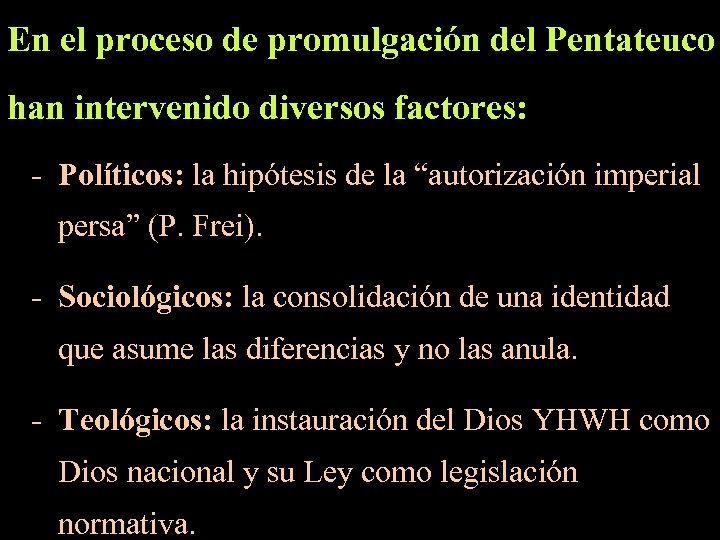 En el proceso de promulgación del Pentateuco han intervenido diversos factores:

- Políticos: la hipótesis de la “autorización imperial persa” (P. Frei).

- Sociológicos: la consolidación de una identidad que asume las diferencias y no las anula.

- Teológicos: la instauración del Dios YHWH como Dios nacional y su Ley como legislación normativa.